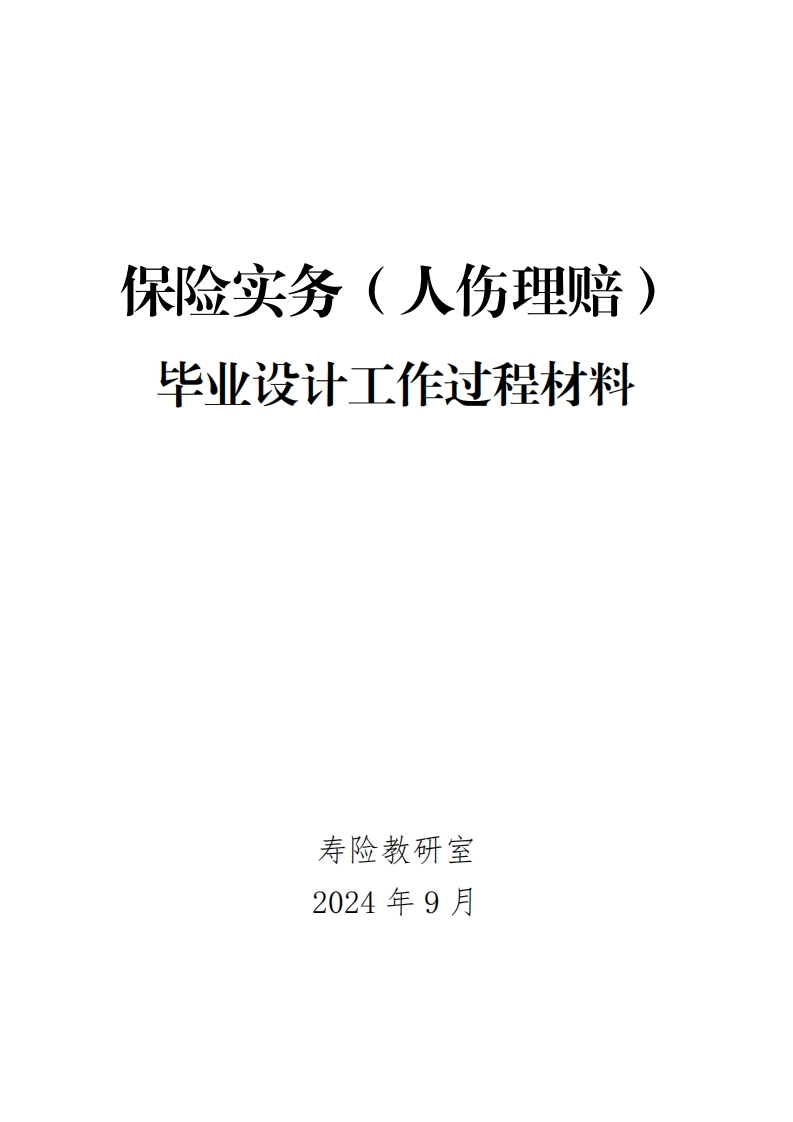 保险实务（人伤理赔）

毕业设计工作过程材料

寿险教研室

2024 年 9 月